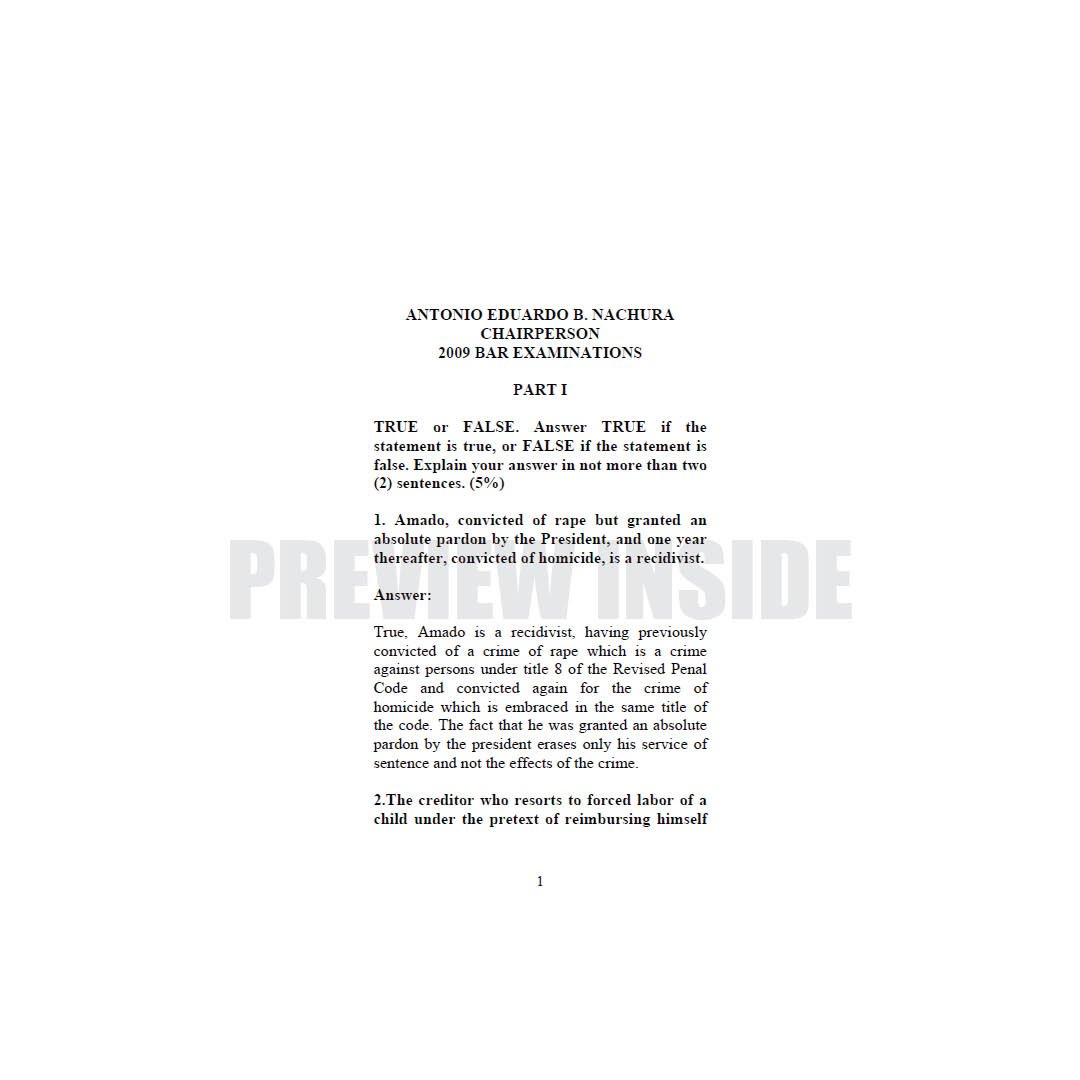 ANTONIO EDUARDO B. NACHURA
CHAIRPERSON
2009 BAR EXAMINATIONS

PART I

TRUE or FALSE. Answer TRUE if the statement is true, or FALSE if the statement is false. Explain your answer in not more than two (2) sentences. (5%)

1. Amado, convicted of rape but granted an absolute pardon by the President, and one year thereafter, convicted of homicide, is a recidivist.

Answer:

True, Amado is a recidivist, having previously convicted of a crime of rape which is a crime against persons under title 8 of the Revised Penal Code and convicted again for the crime of homicide which is embraced in the same title of the code. The fact that he was granted an absolute pardon by the president erases only his service of sentence and not the effects of the crime.

2.The creditor who resorts to forced labor of a child under the pretext of reimbursing himself

1

PREVIEW INSIDE